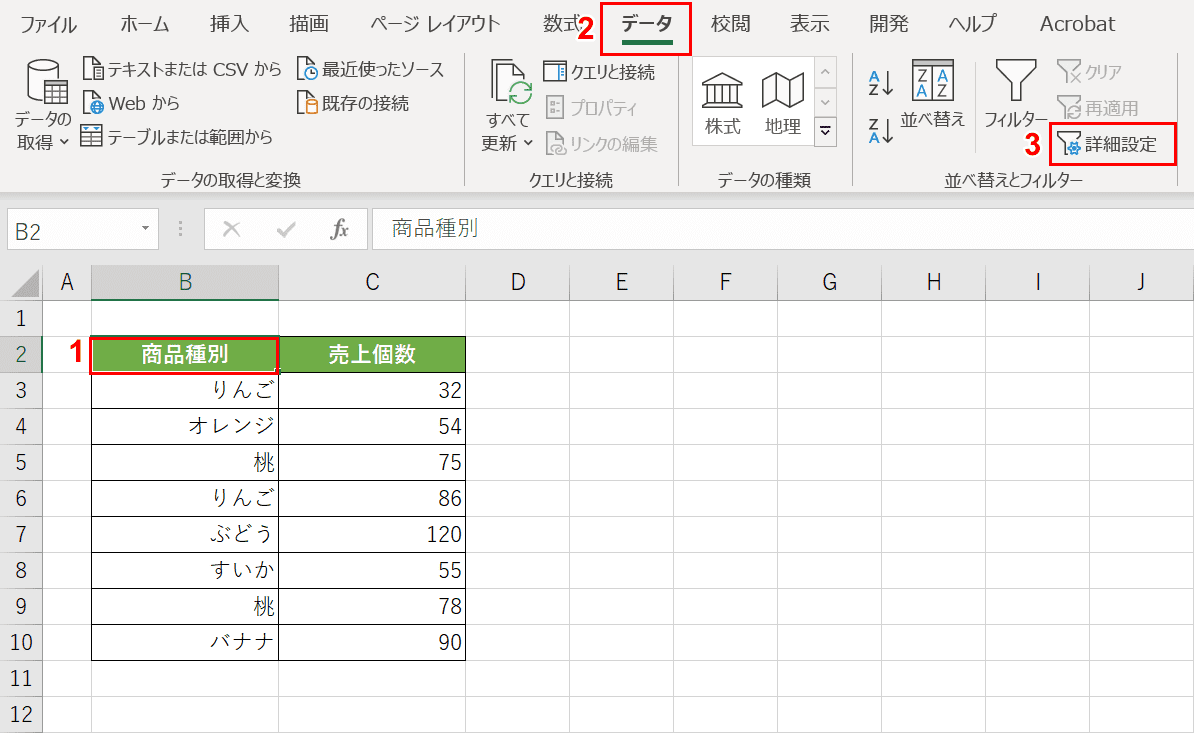 ファイル ホーム 挿入 描画 ページ レイアウト 数式 2 データ 校閲 表示 開発 ヘルプ Acrobat

データの取得 テキストまたは CSV から Web から テーブルまたは範囲から 最近使ったソース 既存の接続
データの取得と変換

すべて更新 クエリと接続 プロパティ リンクの編集
クエリと接続

株式 地理
データの種類

並べ替え フィルター クリア 再適用 3 詳細設定
並べ替えとフィルター

B2 $f_x$ 商品種別

| | A | B | C | D | E | F | G | H | I | J |
|---|---|---|---|---|---|---|---|---|---|---|
| 1 | | | | | | | | | | |
| 2 | 1 | 商品種別 | 売上個数 | | | | | | | |
| 3 | | りんご | 32 | | | | | | | |
| 4 | | オレンジ | 54 | | | | | | | |
| 5 | | 桃 | 75 | | | | | | | |
| 6 | | りんご | 86 | | | | | | | |
| 7 | | ぶどう | 120 | | | | | | | |
| 8 | | すいか | 55 | | | | | | | |
| 9 | | 桃 | 78 | | | | | | | |
| 10 | | バナナ | 90 | | | | | | | |
| 11 | | | | | | | | | | |
| 12 | | | | | | | | | | |